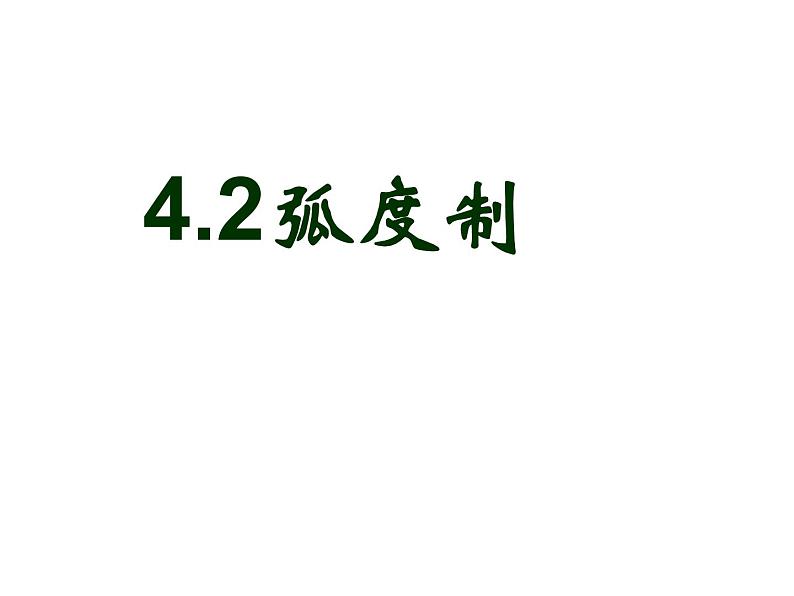 4.2弧度制